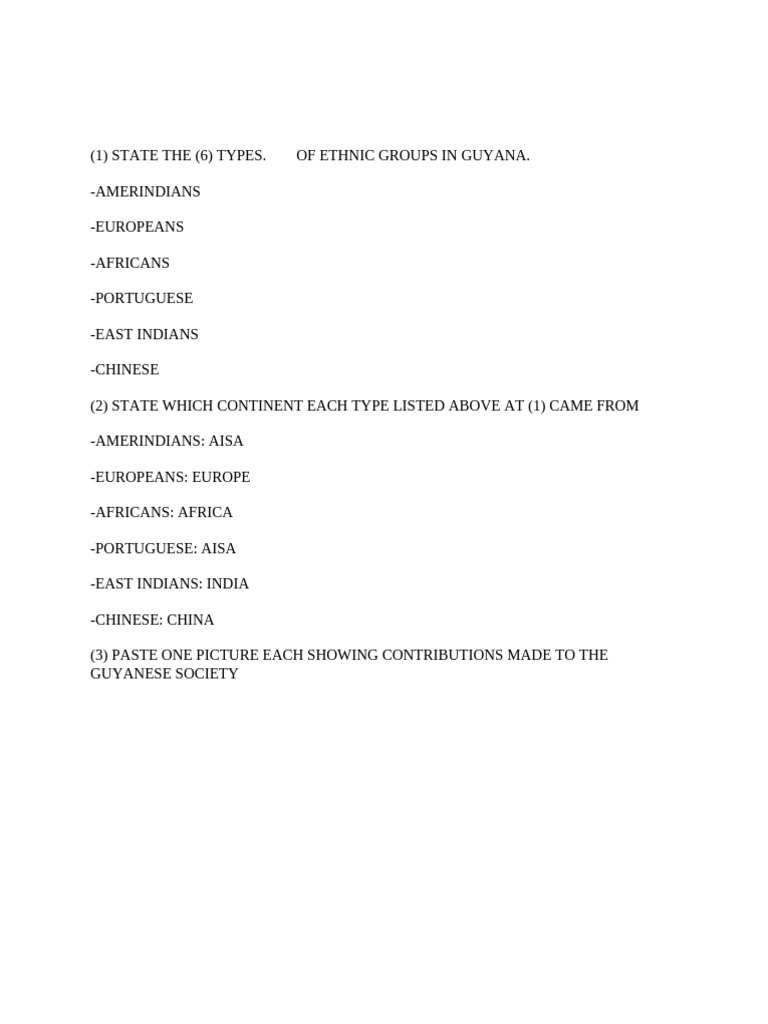 (1) STATE THE (6) TYPES. OF ETHNIC GROUPS IN GUYANA.

-AMERINDIANS

-EUROPEANS

-AFRICANS

-PORTUGUESE

-EAST INDIANS

-CHINESE

(2) STATE WHICH CONTINENT EACH TYPE LISTED ABOVE AT (1) CAME FROM

-AMERINDIANS: AISA

-EUROPEANS: EUROPE

-AFRICANS: AFRICA

-PORTUGUESE: AISA

-EAST INDIANS: INDIA

-CHINESE: CHINA

(3) PASTE ONE PICTURE EACH SHOWING CONTRIBUTIONS MADE TO THE GUYANESE SOCIETY